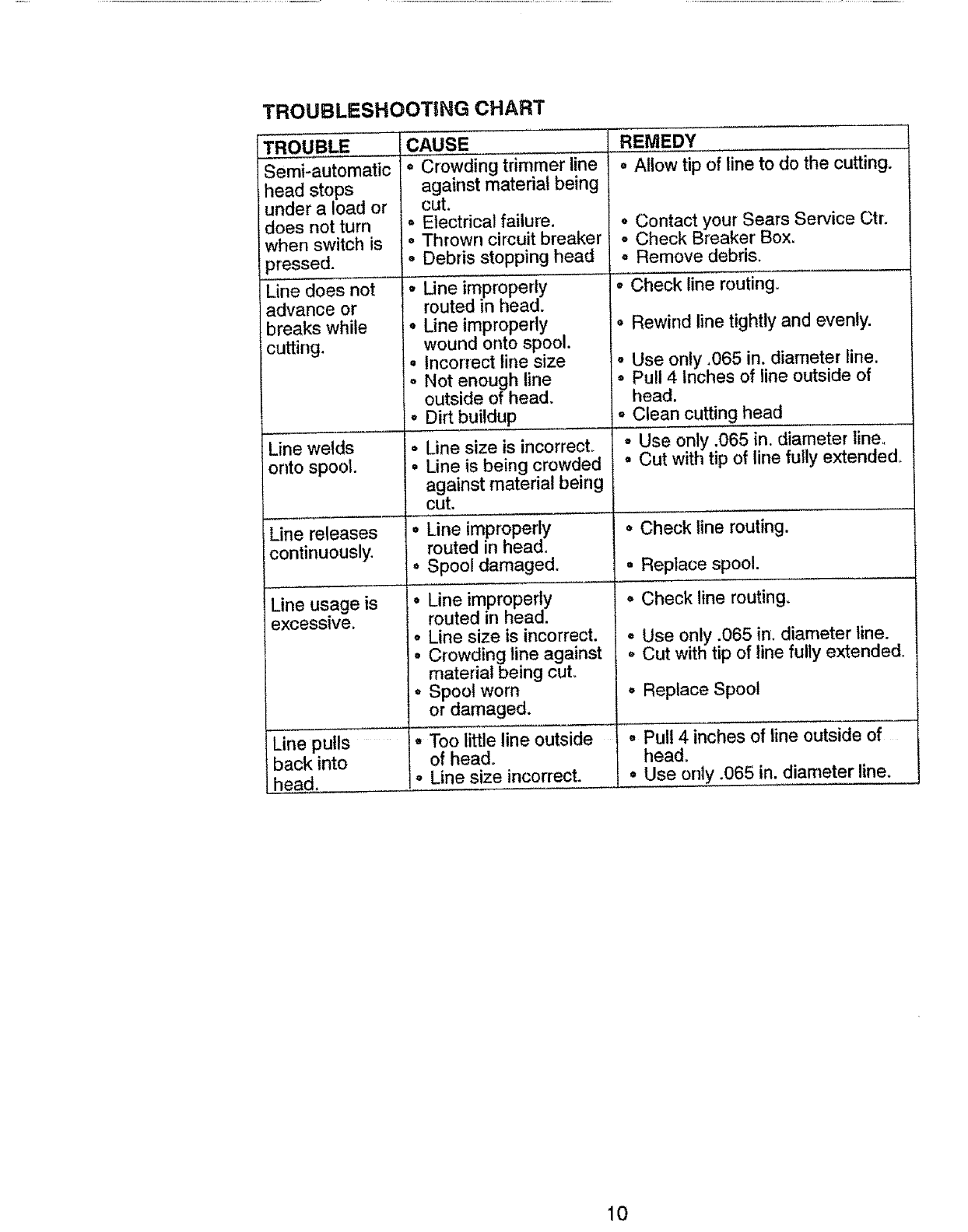 TROUBLESHOOTING CHART

| TROUBLE | CAUSE | REMEDY |
|---|---|---|
| Semi-automatic head stops under a load or does not turn when switch is pressed. | • Crowding trimmer line against material being cut. • Electrical failure. • Thrown circuit breaker • Debris stopping head | • Allow tip of line to do the cutting. • Contact your Sears Service Ctr. • Check Breaker Box. • Remove debris. |
| Line does not advance or breaks while cutting. | • Line improperly routed in head. • Line improperly wound onto spool. • Incorrect line size • Not enough line outside of head. • Dirt buildup | • Check line routing. • Rewind line tightly and evenly. • Use only .065 in. diameter line. • Pull 4 Inches of line outside of head. • Clean cutting head |
| Line welds onto spool. | • Line size is incorrect. • Line is being crowded against material being cut. | • Use only .065 in. diameter line. • Cut with tip of line fully extended. |
| Line releases continuously. | • Line improperly routed in head. • Spool damaged. | • Check line routing. • Replace spool. |
| Line usage is excessive. | • Line improperly routed in head. • Line size is incorrect. • Crowding line against material being cut. • Spool worn or damaged. | • Check line routing. • Use only .065 in. diameter line. • Cut with tip of line fully extended. • Replace Spool |
| Line pulls back into head. | • Too little line outside of head. • Line size incorrect. | • Pull 4 inches of line outside of head. • Use only .065 in. diameter line. |

10